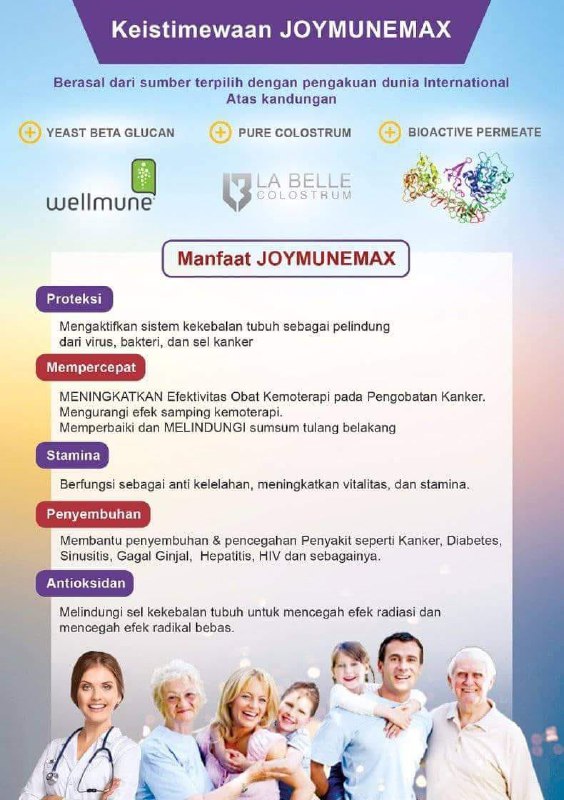 Keistimewaan JOYMUNEMAX

Berasal dari sumber terpilih dengan pengakuan dunia International
Atas kandungan

YEAST BETA GLUCAN
PURE COLOSTRUM
BIOACTIVE PERMEATE

wellmune

LA BELLE
COLOSTRUM

Manfaat JOYMUNEMAX

Proteksi

Mengaktifkan sistem kekebalan tubuh sebagai pelindung dari virus, bakteri, dan sel kanker

Mempercepat

MENINGKATKAN Efektivitas Obat Kemoterapi pada Pengobatan Kanker.
Mengurangi efek samping kemoterapi.
Memperbaiki dan MELINDUNGI sumsum tulang belakang

Stamina

Berfungsi sebagai anti kelelahan, meningkatkan vitalitas, dan stamina.

Penyembuhan

Membantu penyembuhan & pencegahan Penyakit seperti Kanker, Diabetes, Sinusitis, Gagal Ginjal, Hepatitis, HIV dan sebagainya.

Antioksidan

Melindungi sel kekebalan tubuh untuk mencegah efek radiasi dan mencegah efek radikal bebas.